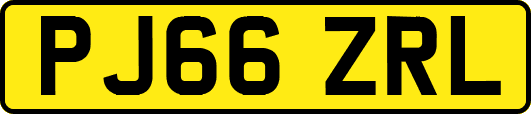 PJ66 ZRL